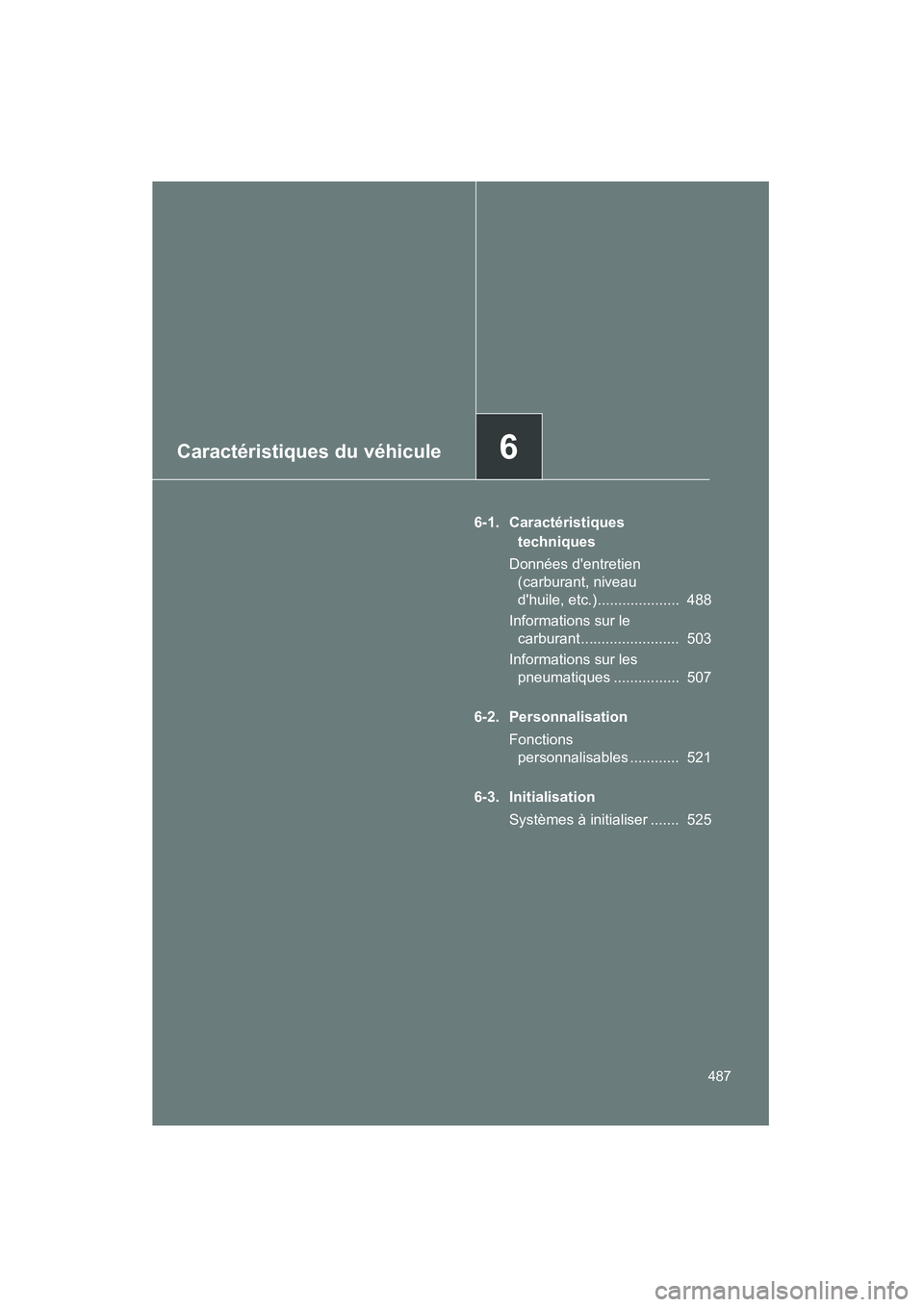 Caractéristiques du véhicule

6

6-1. Caractéristiques techniques

Données d'entretien (carburant, niveau d'huile, etc.).................... 488

Informations sur le carburant........................ 503

Informations sur les pneumatiques ................ 507

6-2. Personnalisation

Fonctions personnalisables ............ 521

6-3. Initialisation

Systèmes à initialiser ....... 525

487

carmanualsonline.info